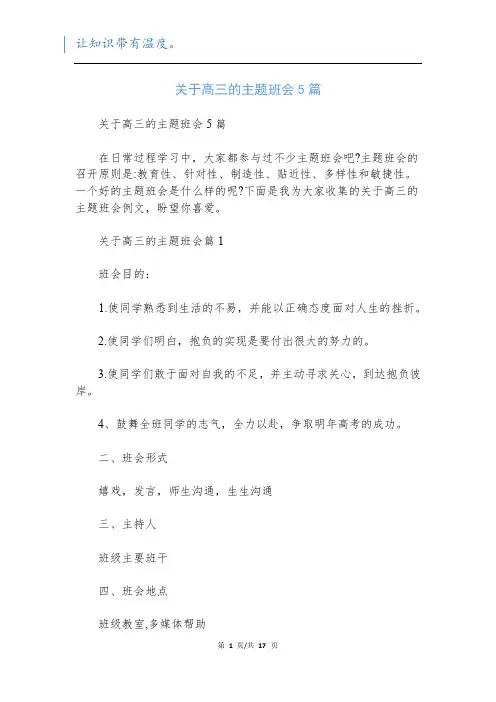 让知识带有温度。

关于高三的主题班会5篇

关于高三的主题班会5篇

在日常过程学习中，大家都参与过不少主题班会吧?主题班会的召开原则是:教育性、针对性、制造性、贴近性、多样性和敏捷性。一个好的主题班会是什么样的呢?下面是我为大家收集的关于高三的主题班会例文，盼望你喜爱。

关于高三的主题班会篇1

班会目的：

1.使同学熟悉到生活的不易，并能以正确态度面对人生的挫折。

2.使同学们明白，抱负的实现是要付出很大的努力的。

3.使同学们敢于面对自我的不足，并主动寻求关心，到达抱负彼岸。

4、鼓舞全班同学的志气，全力以赴，争取明年高考的成功。

二、班会形式

嬉戏，发言，师生沟通，生生沟通

三、主持人

班级主要班干

四、班会地点

班级教室,多媒体帮助

第 1 页/共 17 页